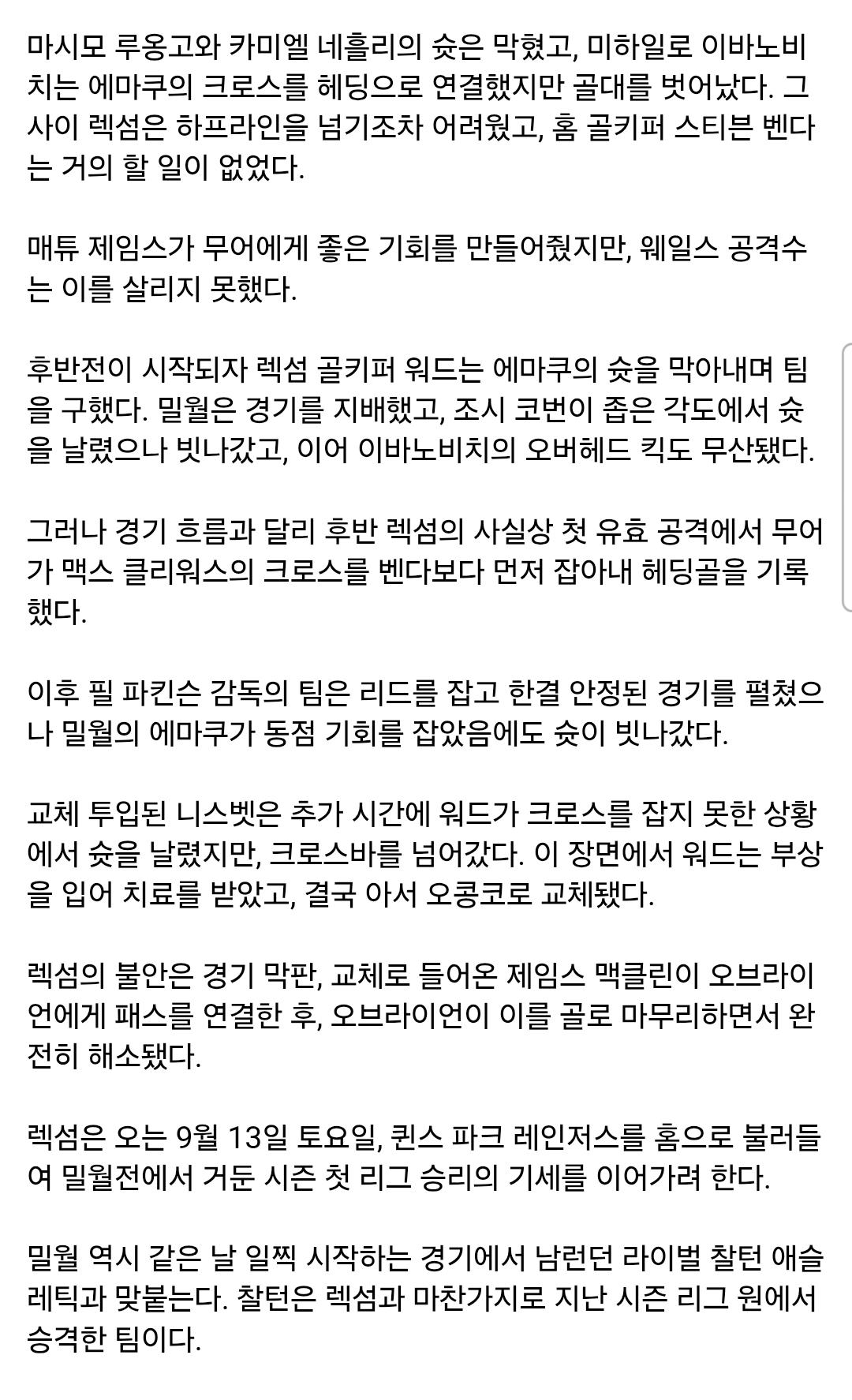 마시모 루옹고와 카미엘 네흘리의 슛은 막혔고, 미하일로 이바노비치는 에마쿠의 크로스를 헤딩으로 연결했지만 골대를 벗어났다. 그 사이 렉섬은 하프라인을 넘기조차 어려웠고, 홈 골키퍼 스티븐 벤다는 거의 할 일이 없었다.

매튜 제임스가 무어에게 좋은 기회를 만들어줬지만, 웨일스 공격수는 이를 살리지 못했다.

후반전이 시작되자 렉섬 골키퍼 워드는 에마쿠의 슛을 막아내며 팀을 구했다. 밀월은 경기를 지배했고, 조시 코번이 좁은 각도에서 슛을 날렸으나 빗나갔고, 이어 이바노비치의 오버헤드 킥도 무산됐다.

그러나 경기 흐름과 달리 후반 렉섬의 사실상 첫 유효 공격에서 무어가 맥스 클리워스의 크로스를 벤다보다 먼저 잡아내 헤딩골을 기록했다.

이후 필 파킨슨 감독의 팀은 리드를 잡고 한결 안정된 경기를 펼쳤으나 밀월의 에마쿠가 동점 기회를 잡았음에도 슛이 빗나갔다.

교체 투입된 니스벳은 추가 시간에 워드가 크로스를 잡지 못한 상황에서 슛을 날렸지만, 크로스바를 넘어갔다. 이 장면에서 워드는 부상을 입어 치료를 받았고, 결국 아서 오콩코로 교체됐다.

렉섬의 불안은 경기 막판, 교체로 들어온 제임스 맥클린이 오브라이언에게 패스를 연결한 후, 오브라이언이 이를 골로 마무리하면서 완전히 해소됐다.

렉섬은 오는 9월 13일 토요일, 퀸스 파크 레인저스를 홈으로 불러들여 밀월전에서 거둔 시즌 첫 리그 승리의 기세를 이어가려 한다.

밀월 역시 같은 날 일찍 시작하는 경기에서 남런던 라이벌 찰턴 애슬레틱과 맞붙는다. 찰턴은 렉섬과 마찬가지로 지난 시즌 리그 원에서 승격한 팀이다.